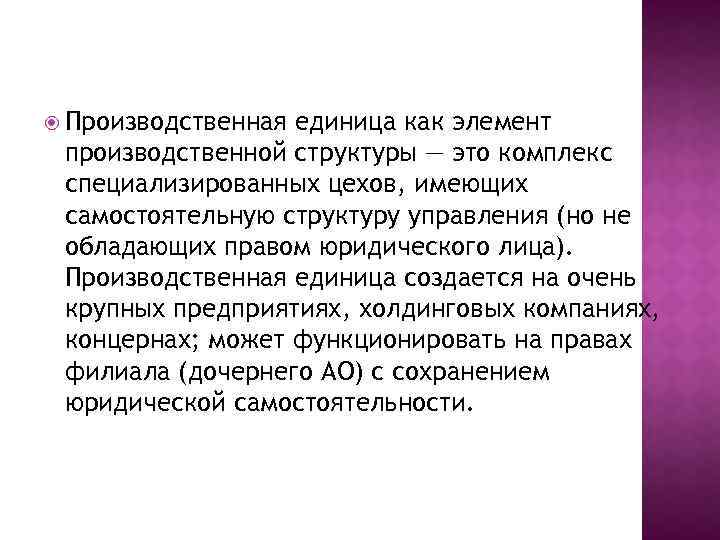 • Производственная единица как элемент производственной структуры — это комплекс специализированных цехов, имеющих самостоятельную структуру управления (но не обладающих правом юридического лица). Производственная единица создается на очень крупных предприятиях, холдинговых компаниях, концернах; может функционировать на правах филиала (дочернего АО) с сохранением юридической самостоятельности.